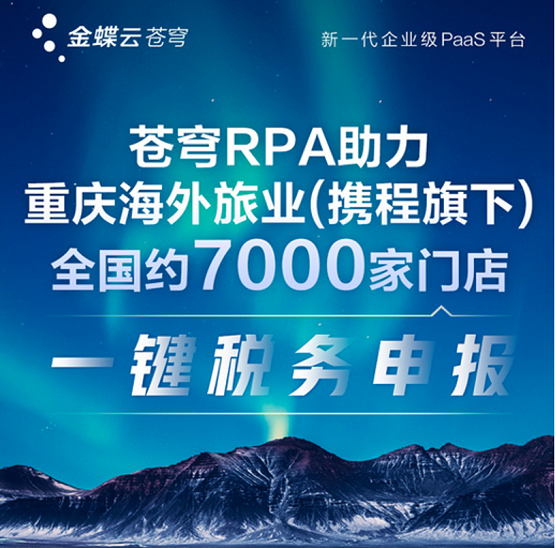 金蝶云苍穹

新一代企业级PaaS平台

苍穹RPA助力
重庆海外旅业(携程旗下)
全国约7000家门店

一键税务申报